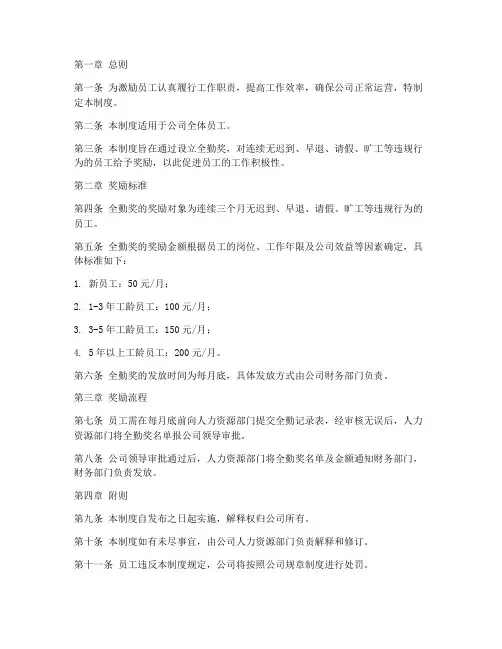 第一章 总则

第一条 为激励员工认真履行工作职责，提高工作效率，确保公司正常运营，特制定本制度。

第二条 本制度适用于公司全体员工。

第三条 本制度旨在通过设立全勤奖，对连续无迟到、早退、请假、旷工等违规行为的员工给予奖励，以此促进员工的工作积极性。

第二章 奖励标准

第四条 全勤奖的奖励对象为连续三个月无迟到、早退、请假、旷工等违规行为的员工。

第五条 全勤奖的奖励金额根据员工的岗位、工作年限及公司效益等因素确定，具体标准如下：

1. 新员工：50元/月；

2. 1-3年工龄员工：100元/月；

3. 3-5年工龄员工：150元/月；

4. 5年以上工龄员工：200元/月。

第六条 全勤奖的发放时间为每月底，具体发放方式由公司财务部门负责。

第三章 奖励流程

第七条 员工需在每月底前向人力资源部门提交全勤记录表，经审核无误后，人力资源部门将全勤奖名单报公司领导审批。

第八条 公司领导审批通过后，人力资源部门将全勤奖名单及金额通知财务部门，财务部门负责发放。

第四章 附则

第九条 本制度自发布之日起实施，解释权归公司所有。

第十条 本制度如有未尽事宜，由公司人力资源部门负责解释和修订。

第十一条 员工违反本制度规定，公司将按照公司规章制度进行处罚。